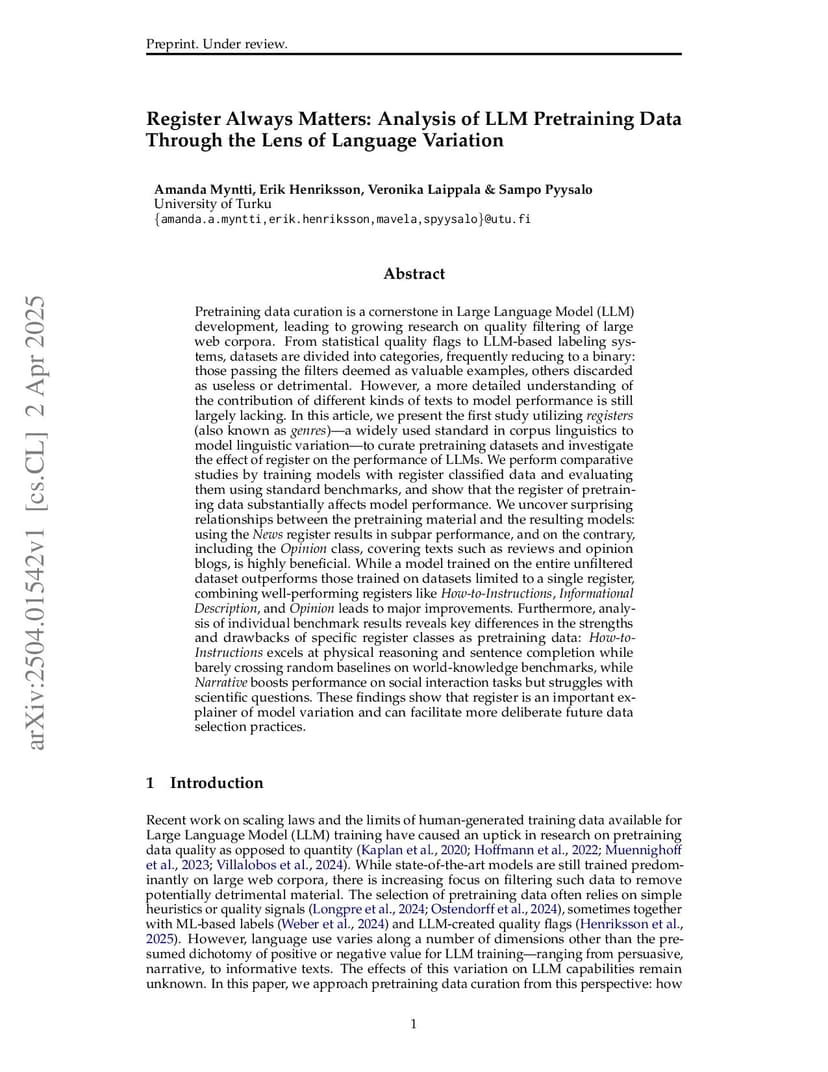 Preprint. Under review.

Register Always Matters: Analysis of LLM Pretraining Data Through the Lens of Language Variation

Amanda Myntti, Erik Henriksson, Veronika Laippala & Sampo Pyysalo
University of Turku
{amanda.a.myntti,erik.henriksson,mavela,spyysalo}@utu.fi

arXiv:2504.01542v1 [cs.CL] 2 Apr 2025

Abstract

Pretraining data curation is a cornerstone in Large Language Model (LLM) development, leading to growing research on quality filtering of large web corpora. From statistical quality flags to LLM-based labeling systems, datasets are divided into categories, frequently reducing to a binary: those passing the filters deemed as valuable examples, others discarded as useless or detrimental. However, a more detailed understanding of the contribution of different kinds of texts to model performance is still largely lacking. In this article, we present the first study utilizing registers (also known as genres)—a widely used standard in corpus linguistics to model linguistic variation—to curate pretraining datasets and investigate the effect of register on the performance of LLMs. We perform comparative studies by training models with register classified data and evaluating them using standard benchmarks, and show that the register of pretraining data substantially affects model performance. We uncover surprising relationships between the pretraining material and the resulting models: using the News register results in subpar performance, and on the contrary, including the Opinion class, covering texts such as reviews and opinion blogs, is highly beneficial. While a model trained on the entire unfiltered dataset outperforms those trained on datasets limited to a single register, combining well-performing registers like How-to-Instructions, Informational Description, and Opinion leads to major improvements. Furthermore, analysis of individual benchmark results reveals key differences in the strengths and drawbacks of specific register classes as pretraining data: How-to-Instructions excels at physical reasoning and sentence completion while barely crossing random baselines on world-knowledge benchmarks, while Narrative boosts performance on social interaction tasks but struggles with scientific questions. These findings show that register is an important explainer of model variation and can facilitate more deliberate future data selection practices.

1 Introduction

Recent work on scaling laws and the limits of human-generated training data available for Large Language Model (LLM) training have caused an uptick in research on pretraining data quality as opposed to quantity (Kaplan et al., 2020; Hoffmann et al., 2022; Muennighoff et al., 2023; Villalobos et al., 2024). While state-of-the-art models are still trained predominantly on large web corpora, there is increasing focus on filtering such data to remove potentially detrimental material. The selection of pretraining data often relies on simple heuristics or quality signals (Longpre et al., 2024; Ostendorff et al., 2024), sometimes together with ML-based labels (Weber et al., 2024) and LLM-created quality flags (Henriksson et al., 2025). However, language use varies along a number of dimensions other than the presumed dichotomy of positive or negative value for LLM training—ranging from persuasive, narrative, to informative texts. The effects of this variation on LLM capabilities remain unknown. In this paper, we approach pretraining data curation from this perspective: how

1